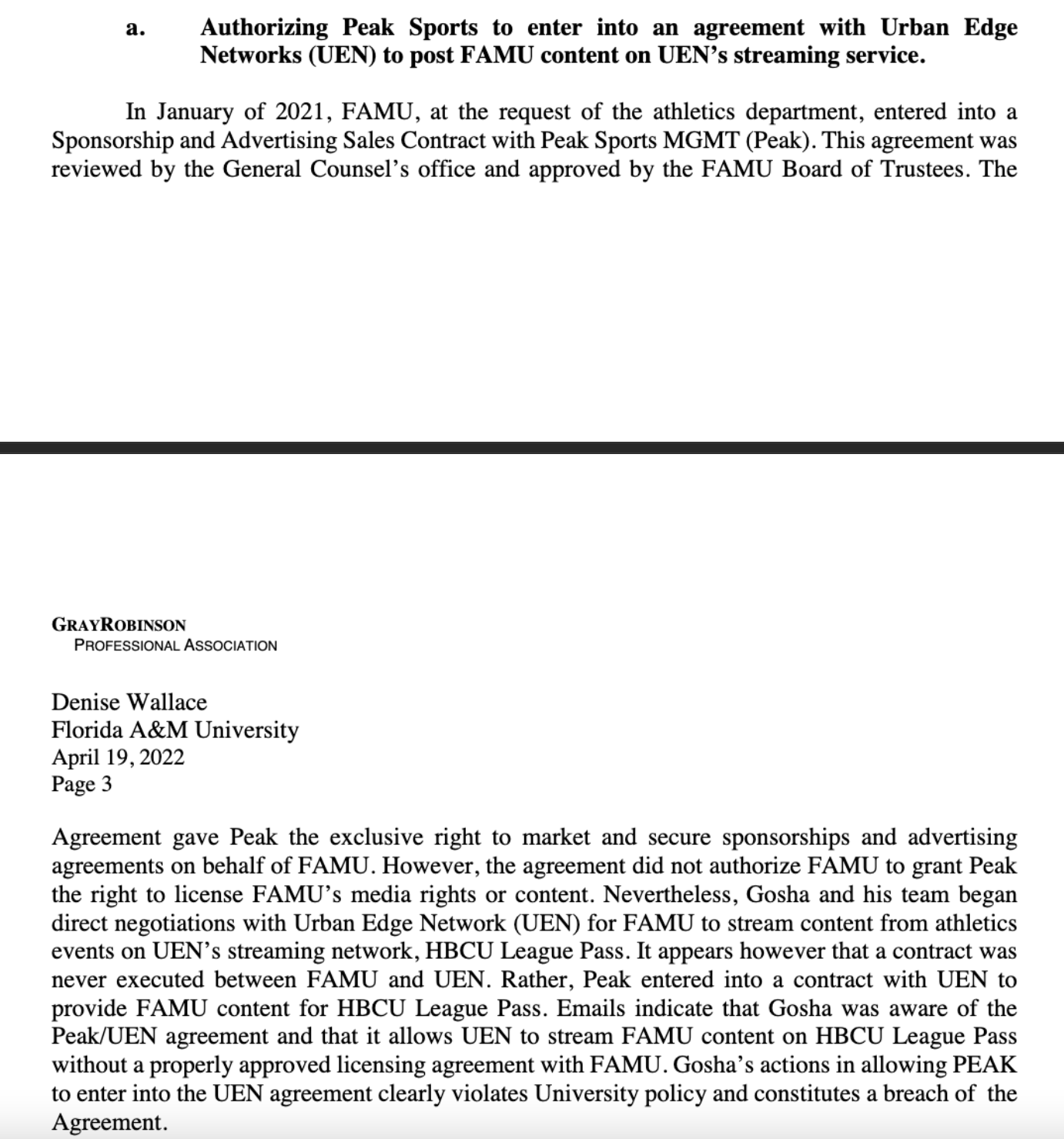 a. Authorizing Peak Sports to enter into an agreement with Urban Edge Networks (UEN) to post FAMU content on UEN's streaming service.

In January of 2021, FAMU, at the request of the athletics department, entered into a Sponsorship and Advertising Sales Contract with Peak Sports MGMT (Peak). This agreement was reviewed by the General Counsel's office and approved by the FAMU Board of Trustees. The

GRAYROBINSON
PROFESSIONAL ASSOCIATION

Denise Wallace
Florida A&M University
April 19, 2022
Page 3

Agreement gave Peak the exclusive right to market and secure sponsorships and advertising agreements on behalf of FAMU. However, the agreement did not authorize FAMU to grant Peak the right to license FAMU's media rights or content. Nevertheless, Gosha and his team began direct negotiations with Urban Edge Network (UEN) for FAMU to stream content from athletics events on UEN's streaming network, HBCU League Pass. It appears however that a contract was never executed between FAMU and UEN. Rather, Peak entered into a contract with UEN to provide FAMU content for HBCU League Pass. Emails indicate that Gosha was aware of the Peak/UEN agreement and that it allows UEN to stream FAMU content on HBCU League Pass without a properly approved licensing agreement with FAMU. Gosha's actions in allowing PEAK to enter into the UEN agreement clearly violates University policy and constitutes a breach of the Agreement.